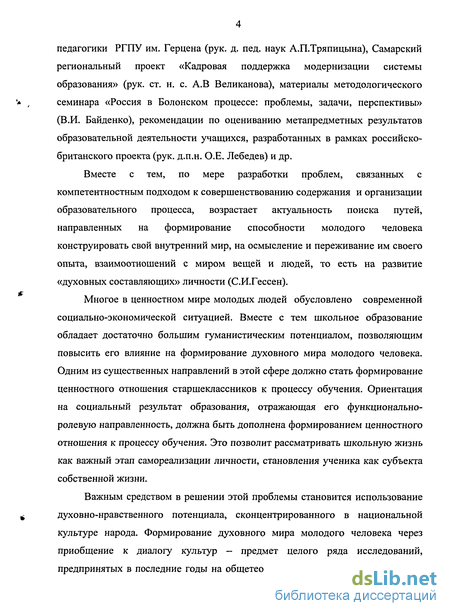 4

педагогики РГПУ им. Герцена (рук. д. пед. наук А.П.Тряпицына), Самарский региональный проект «Кадровая поддержка модернизации системы образования» (рук. ст. н. с. А.В Великанова), материалы методологического семинара «Россия в Болонском процессе: проблемы, задачи, перспективы» (В.И. Байденко), рекомендации по оцениванию метапредметных результатов образовательной деятельности учащихся, разработанных в рамках российско-британского проекта (рук. д.п.н. О.Е. Лебедев) и др.

Вместе с тем, по мере разработки проблем, связанных с компетентностным подходом к совершенствованию содержания и организации образовательного процесса, возрастает актуальность поиска путей, направленных на формирование способности молодого человека конструировать свой внутренний мир, на осмысление и переживание им своего опыта, взаимоотношений с миром вещей и людей, то есть на развитие «духовных составляющих» личности (С.И.Гессен).

Многое в ценностном мире молодых людей обусловлено современной социально-экономической ситуацией. Вместе с тем школьное образование обладает достаточно большим гуманистическим потенциалом, позволяющим повысить его влияние на формирование духовного мира молодого человека. Одним из существенных направлений в этой сфере должно стать формирование ценностного отношения старшеклассников к процессу обучения. Ориентация на социальный результат образования, отражающая его функционально-ролевую направленность, должна быть дополнена формированием ценностного отношения к процессу обучения. Это позволит рассматривать школьную жизнь как важный этап самореализации личности, становления ученика как субъекта собственной жизни.

Важным средством в решении этой проблемы становится использование духовно-нравственного потенциала, сконцентрированного в национальной культуре народа. Формирование духовного мира молодого человека через приобщение к диалогу культур – предмет целого ряда исследований, предпринятых в последние годы на общетео

dsLib.net
библиотека диссертаций